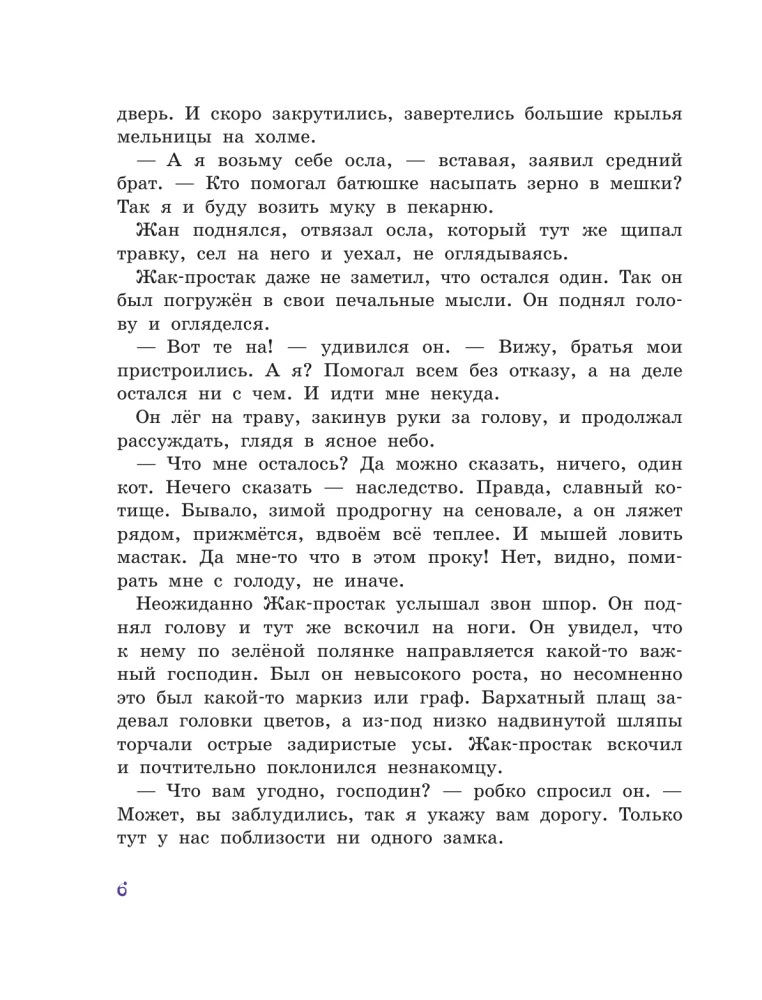 дверь. И скоро закрутились, завертелись большие крылья мельницы на холме.

— А я возьму себе осла, — вставая, заявил средний брат. — Кто помогал батюшке насыпать зерно в мешки? Так я и буду возить муку в пекарню.

Жан поднялся, отвязал осла, который тут же щипал травку, сел на него и уехал, не оглядываясь.

Жак-простак даже не заметил, что остался один. Так он был погружён в свои печальные мысли. Он поднял голову и огляделся.

— Вот те на! — удивился он. — Вижу, братья мои пристроились. А я? Помогал всем без отказу, а на деле остался ни с чем. И идти мне некуда.

Он лёг на траву, закинув руки за голову, и продолжал рассуждать, глядя в ясное небо.

— Что мне осталось? Да можно сказать, ничего, один кот. Нечего сказать — наследство. Правда, славный котище. Бывало, зимой продрогну на сеновале, а он ляжет рядом, прижмётся, вдвоём всё теплее. И мышей ловить мастак. Да мне-то что в этом проку! Нет, видно, помирать мне с голоду, не иначе.

Неожиданно Жак-простак услышал звон шпор. Он поднял голову и тут же вскочил на ноги. Он увидел, что к нему по зелёной полянке направляется какой-то важный господин. Был он невысокого роста, но несомненно это был какой-то маркиз или граф. Бархатный плащ задевал головки цветов, а из-под низко надвинутой шляпы торчали острые задиристые усы. Жак-простак вскочил и почтительно поклонился незнакомцу.

— Что вам угодно, господин? — робко спросил он. — Может, вы заблудились, так я укажу вам дорогу. Только тут у нас поблизости ни одного замка.

6